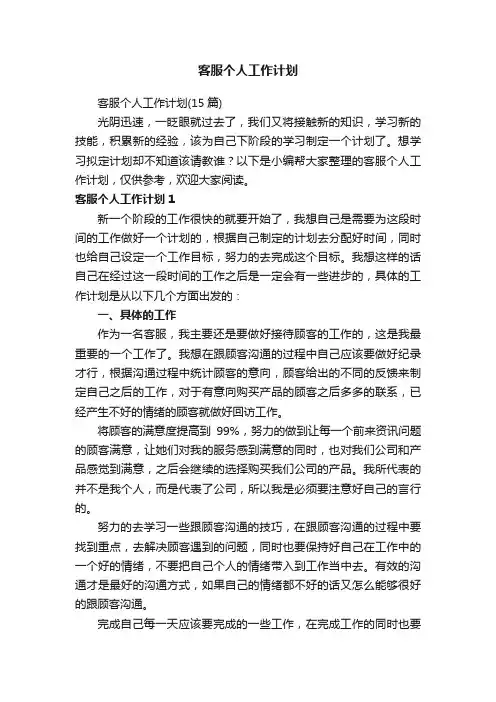 客服个人工作计划

客服个人工作计划(15 篇)

光阴迅速，一眨眼就过去了，我们又将接触新的知识，学习新的技能，积累新的经验，该为自己下阶段的学习制定一个计划了。想学习拟定计划却不知道该请教谁？以下是小编帮大家整理的客服个人工作计划，仅供参考，欢迎大家阅读。

客服个人工作计划 1

新一个阶段的工作很快的就要开始了，我想自己是需要为这段时间的工作做好一个计划的，根据自己制定的计划去分配好时间，同时也给自己设定一个工作目标，努力的去完成这个目标。我想这样的话自己在经过这一段时间的工作之后是一定会有一些进步的，具体的工作计划是从以下几个方面出发的：

一、具体的工作

作为一名客服，我主要还是要做好接待顾客的工作的，这是我最重要的一个工作了。我想在跟顾客沟通的过程中自己应该要做好纪录才行，根据沟通过程中统计顾客的意向，顾客给出的不同的反馈来制定自己之后的工作，对于有意向购买产品的顾客之后多多的联系，已经产生不好的情绪的顾客就做好回访工作。

将顾客的满意度提高到 99%，努力的做到让每一个前来资讯问题的顾客满意，让她们对我的服务感到满意的同时，也对我们公司和产品感觉到满意，之后会继续的选择购买我们公司的产品。我所代表的并不是我个人，而是代表了公司，所以我是必须要注意好自己的言行的。

努力的去学习一些跟顾客沟通的技巧，在跟顾客沟通的过程中要找到重点，去解决顾客遇到的问题，同时也要保持好自己在工作中的一个好的情绪，不要把自己个人的情绪带入到工作当中去。有效的沟通才是最好的沟通方式，如果自己的情绪都不好的话又怎么能够很好的跟顾客沟通。

完成自己每一天应该要完成的一些工作，在完成工作的同时也要